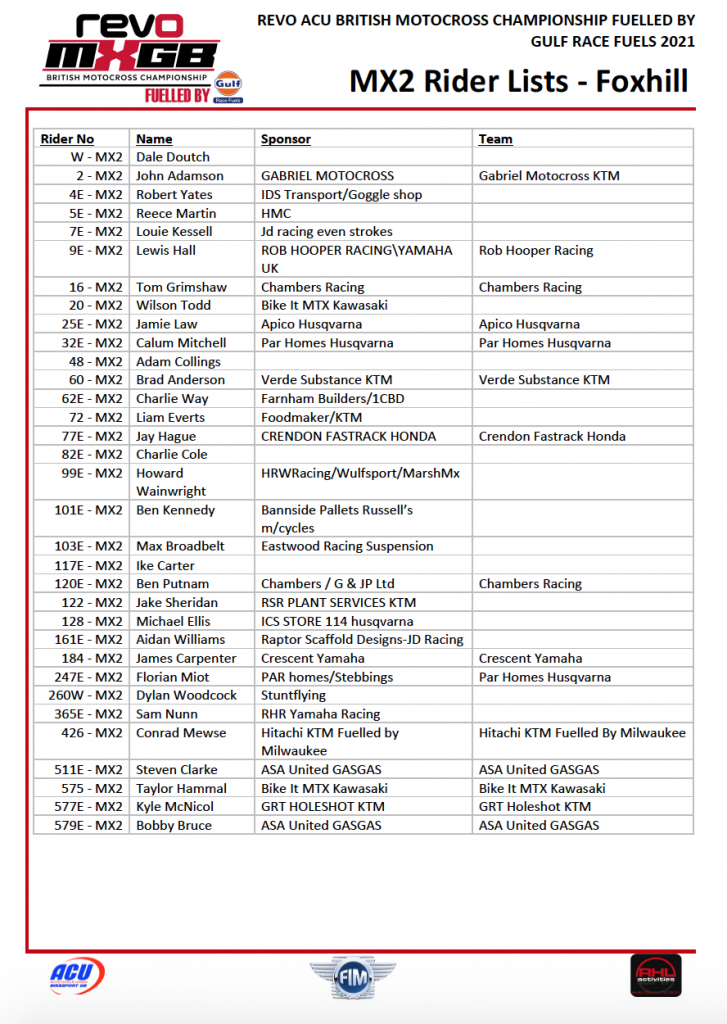 revo MXGB BRITISH MOTOCROSS CHAMPIONSHIP FUELLED BY Gulf Race Fuels

REVO ACU BRITISH MOTOCROSS CHAMPIONSHIP FUELLED BY GULF RACE FUELS 2021

MX2 Rider Lists - Foxhill

| Rider No | Name | Sponsor | Team |
|---|---|---|---|
| W - MX2 | Dale Doutch | | |
| 2 - MX2 | John Adamson | GABRIEL MOTOCROSS | Gabriel Motocross KTM |
| 4E - MX2 | Robert Yates | IDS Transport/Goggle shop | |
| 5E - MX2 | Reece Martin | HMC | |
| 7E - MX2 | Louie Kessell | Jd racing even strokes | |
| 9E - MX2 | Lewis Hall | ROB HOOPER RACING\YAMAHA UK | Rob Hooper Racing |
| 16 - MX2 | Tom Grimshaw | Chambers Racing | Chambers Racing |
| 20 - MX2 | Wilson Todd | Bike It MTX Kawasaki | |
| 25E - MX2 | Jamie Law | Apico Husqvarna | Apico Husqvarna |
| 32E - MX2 | Calum Mitchell | Par Homes Husqvarna | Par Homes Husqvarna |
| 48 - MX2 | Adam Collings | | |
| 60 - MX2 | Brad Anderson | Verde Substance KTM | Verde Substance KTM |
| 62E - MX2 | Charlie Way | Farnham Builders/1CBD | |
| 72 - MX2 | Liam Everts | Foodmaker/KTM | |
| 77E - MX2 | Jay Hague | CRENDON FASTRACK HONDA | Crendon Fastrack Honda |
| 82E - MX2 | Charlie Cole | | |
| 99E - MX2 | Howard Wainwright | HRWRacing/Wulfsport/MarshMx | |
| 101E - MX2 | Ben Kennedy | Bannside Pallets Russell's m/cycles | |
| 103E - MX2 | Max Broadbelt | Eastwood Racing Suspension | |
| 117E - MX2 | Ike Carter | | |
| 120E - MX2 | Ben Putnam | Chambers / G & JP Ltd | Chambers Racing |
| 122 - MX2 | Jake Sheridan | RSR PLANT SERVICES KTM | |
| 128 - MX2 | Michael Ellis | ICS STORE 114 husqvarna | |
| 161E - MX2 | Aidan Williams | Raptor Scaffold Designs-JD Racing | |
| 184 - MX2 | James Carpenter | Crescent Yamaha | Crescent Yamaha |
| 247E - MX2 | Florian Miot | PAR homes/Stebbings | Par Homes Husqvarna |
| 260W - MX2 | Dylan Woodcock | Stuntflying | |
| 365E - MX2 | Sam Nunn | RHR Yamaha Racing | |
| 426 - MX2 | Conrad Mewse | Hitachi KTM Fuelled by Milwaukee | Hitachi KTM Fuelled By Milwaukee |
| 511E - MX2 | Steven Clarke | ASA United GASGAS | ASA United GASGAS |
| 575 - MX2 | Taylor Hammal | Bike It MTX Kawasaki | Bike It MTX Kawasaki |
| 577E - MX2 | Kyle McNicol | GRT HOLESHOT KTM | GRT Holeshot KTM |
| 579E - MX2 | Bobby Bruce | ASA United GASGAS | ASA United GASGAS |

ACU

FIM

RHL activities